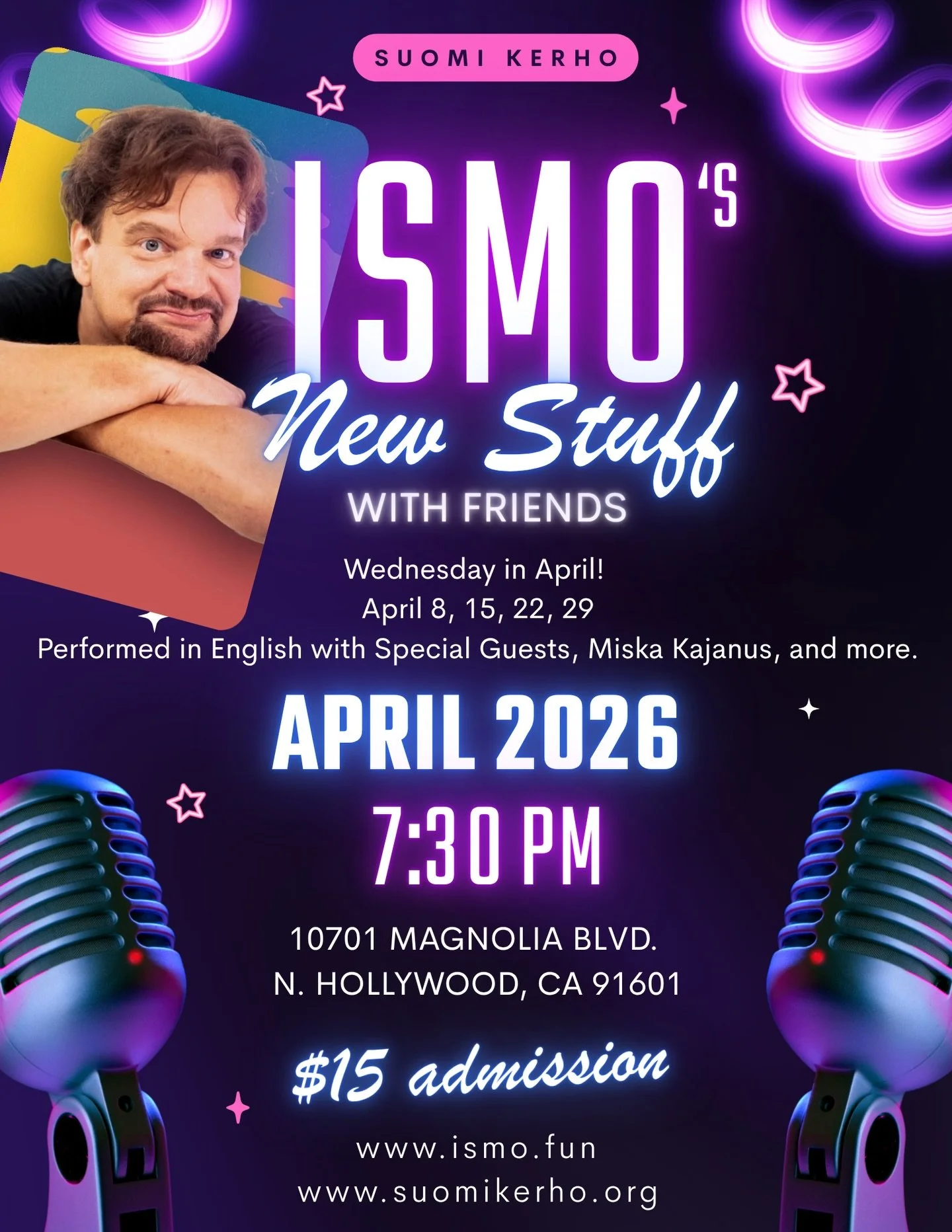 SUOMI KERHO

ISMO'S
New Stuff
WITH FRIENDS

Wednesday in April!
April 8, 15, 22, 29
Performed in English with Special Guests, Miska Kajanus, and more.

APRIL 2026
7:30 PM

10701 MAGNOLIA BLVD.
N. HOLLYWOOD, CA 91601

$15 admission

www.ismo.fun
www.suomikerho.org